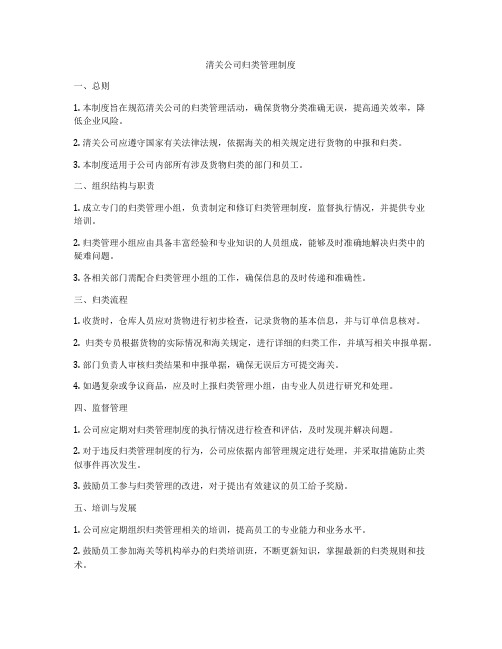 清关公司归类管理制度

一、总则

1. 本制度旨在规范清关公司的归类管理活动，确保货物分类准确无误，提高通关效率，降低企业风险。

2. 清关公司应遵守国家有关法律法规，依据海关的相关规定进行货物的申报和归类。

3. 本制度适用于公司内部所有涉及货物归类的部门和员工。

二、组织结构与职责

1. 成立专门的归类管理小组，负责制定和修订归类管理制度，监督执行情况，并提供专业培训。

2. 归类管理小组应由具备丰富经验和专业知识的人员组成，能够及时准确地解决归类中的疑难问题。

3. 各相关部门需配合归类管理小组的工作，确保信息的及时传递和准确性。

三、归类流程

1. 收货时，仓库人员应对货物进行初步检查，记录货物的基本信息，并与订单信息核对。

2. 归类专员根据货物的实际情况和海关规定，进行详细的归类工作，并填写相关申报单据。

3. 部门负责人审核归类结果和申报单据，确保无误后方可提交海关。

4. 如遇复杂或争议商品，应及时上报归类管理小组，由专业人员进行研究和处理。

四、监督管理

1. 公司应定期对归类管理制度的执行情况进行检查和评估，及时发现并解决问题。

2. 对于违反归类管理制度的行为，公司应依据内部管理规定进行处理，并采取措施防止类似事件再次发生。

3. 鼓励员工参与归类管理的改进，对于提出有效建议的员工给予奖励。

五、培训与发展

1. 公司应定期组织归类管理相关的培训，提高员工的专业能力和业务水平。

2. 鼓励员工参加海关等机构举办的归类培训班，不断更新知识，掌握最新的归类规则和技术。